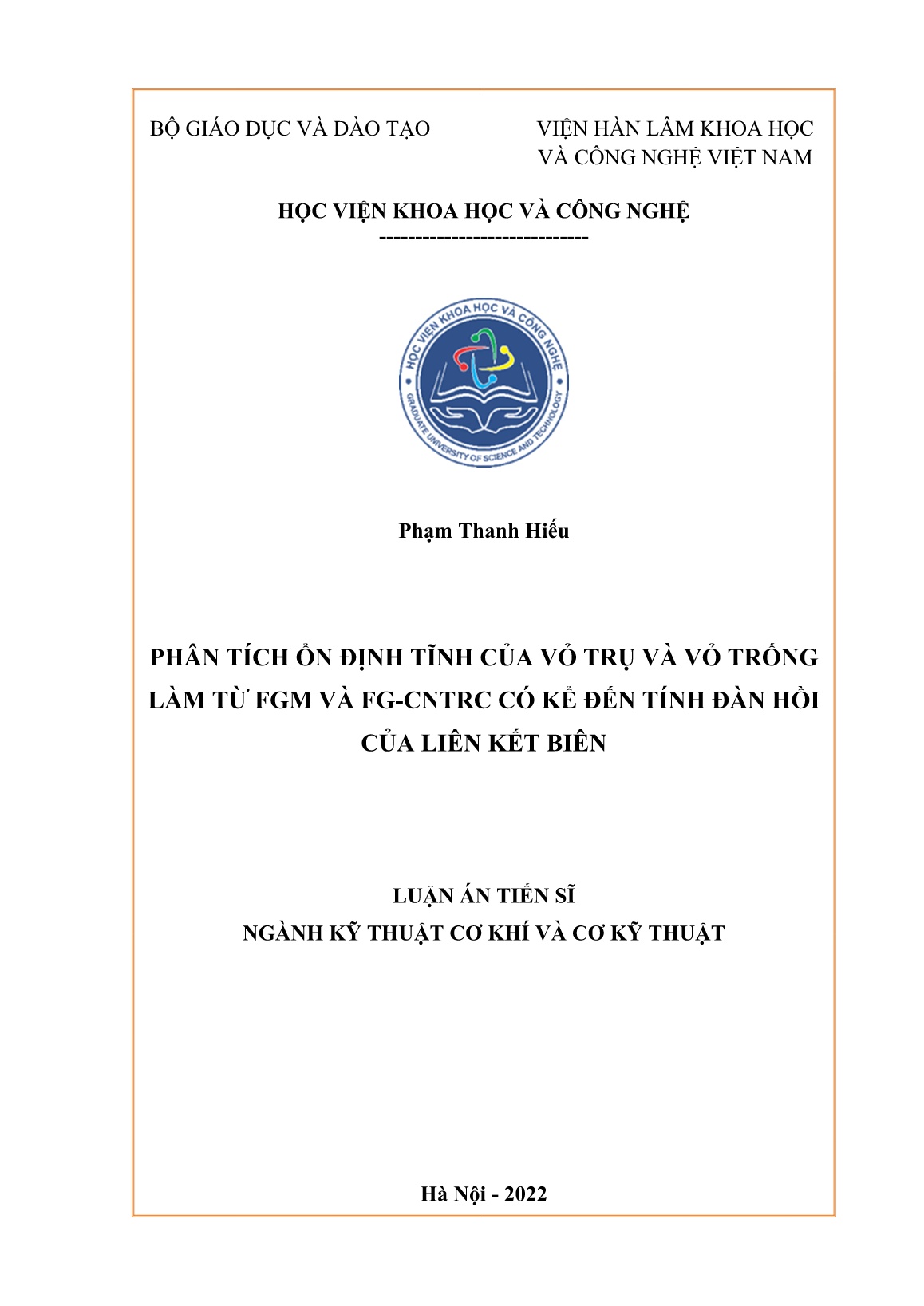 BỘ GIÁO DỤC VÀ ĐÀO TẠO

VIỆN HÀN LÂM KHOA HỌC VÀ CÔNG NGHỆ VIỆT NAM

HỌC VIỆN KHOA HỌC VÀ CÔNG NGHỆ
-----------------------------

HỌC VIỆN KHOA HỌC VÀ CÔNG NGHỆ
GRADUATE UNIVERSITY OF SCIENCE AND TECHNOLOGY

Phạm Thanh Hiếu

PHÂN TÍCH ỔN ĐỊNH TĨNH CỦA VỎ TRỤ VÀ VỎ TRỐNG LÀM TỪ FGM VÀ FG-CNTRC CÓ KỂ ĐẾN TÍNH ĐÀN HỒI CỦA LIÊN KẾT BIÊN

LUẬN ÁN TIẾN SĨ
NGÀNH KỸ THUẬT CƠ KHÍ VÀ CƠ KỸ THUẬT

Hà Nội - 2022